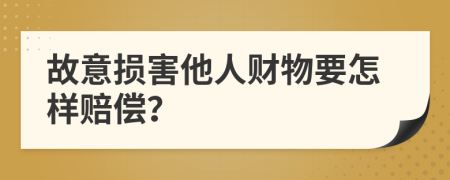 故意损害他人财物要怎样赔偿?